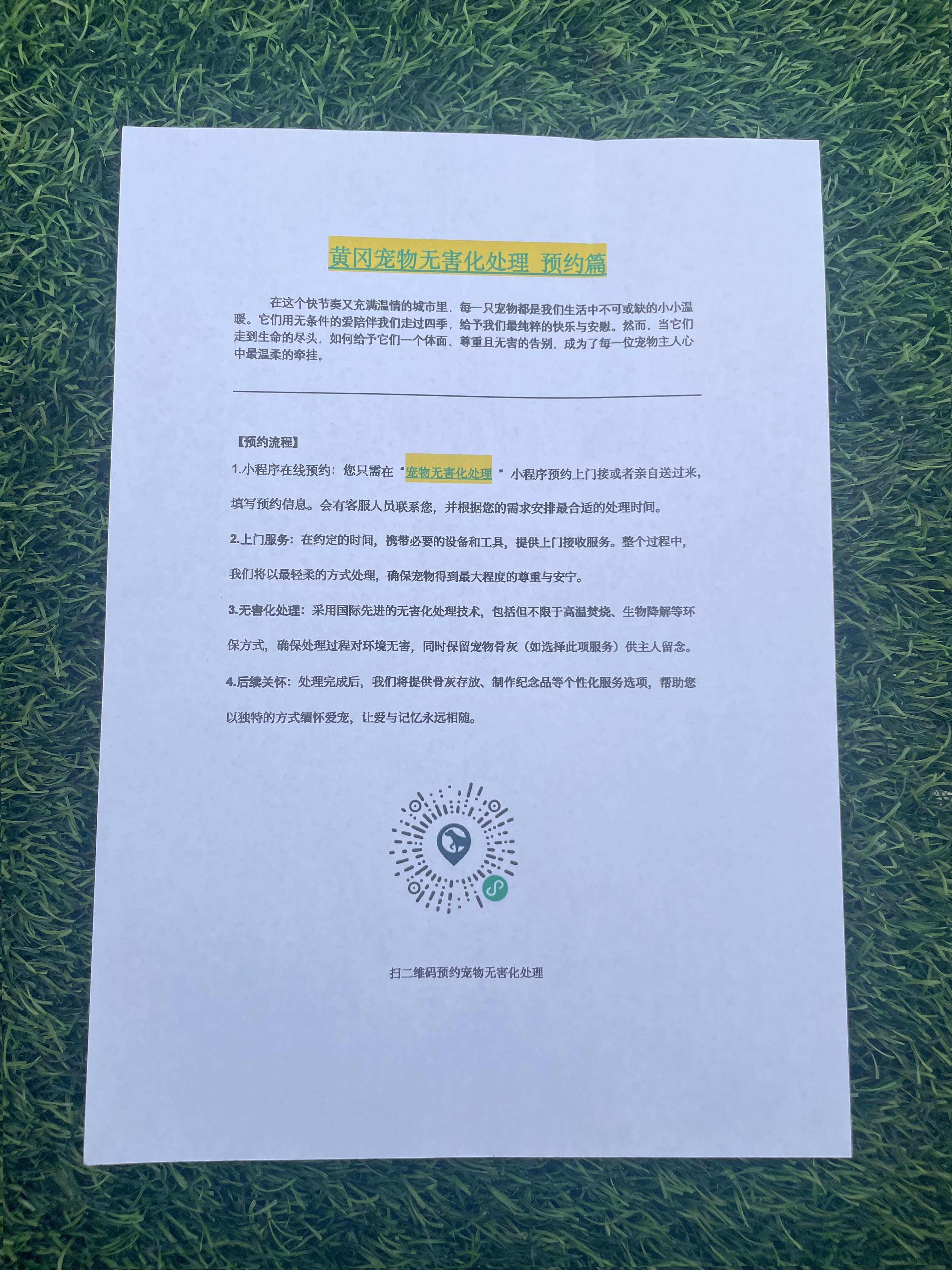 黄冈宠物无害化处理 预约篇

在这个快节奏又充满温情的城市里，每一只宠物都是我们生活中不可或缺的小小温暖。它们用无条件的爱陪伴我们走过四季，给予我们最纯粹的快乐与安慰。然而，当它们走到生命的尽头，如何给予它们一个体面、尊重且无害的告别，成为了每一位宠物主人心中最温柔的牵挂。

【预约流程】

1.小程序在线预约：您只需在“宠物无害化处理”小程序预约上门接或者亲自送过来，填写预约信息。会有客服人员联系您，并根据您的需求安排最合适的处理时间。

2.上门服务：在约定的时间，携带必要的设备和工具，提供上门接收服务。整个过程中，我们将以最轻柔的方式处理，确保宠物得到最大程度的尊重与安宁。

3.无害化处理：采用国际先进的无害化处理技术，包括但不限于高温焚烧、生物降解等环保方式，确保处理过程对环境无害，同时保留宠物骨灰（如选择此项服务）供主人留念。

4.后续关怀：处理完成后，我们将提供骨灰存放、制作纪念品等个性化服务选项，帮助您以独特的方式缅怀爱宠，让爱与记忆永远相随。

扫二维码预约宠物无害化处理